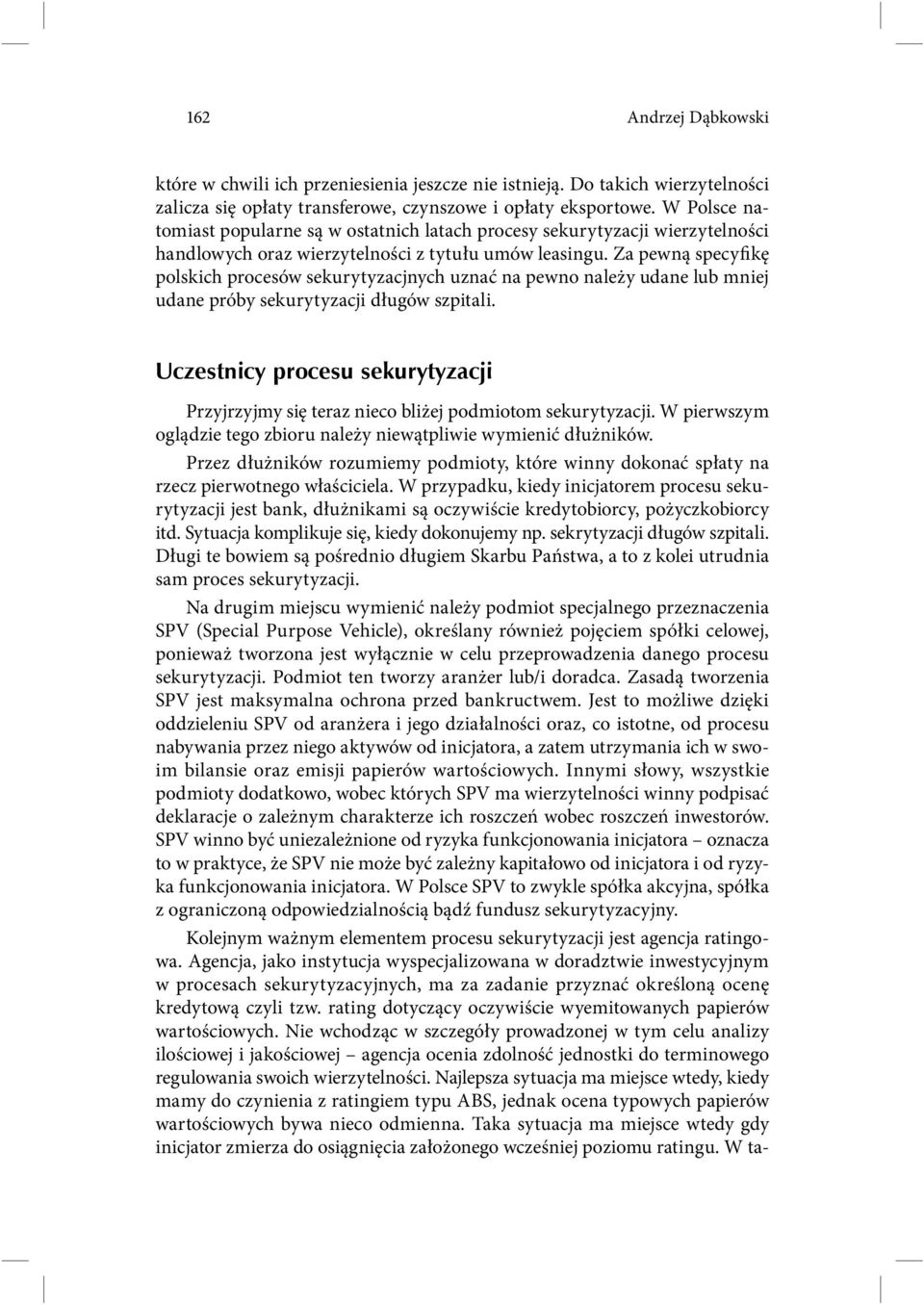 162 Andrzej Dąbkowski

które w chwili ich przeniesienia jeszcze nie istnieją. Do takich wierzytelności zalicza się opłaty transferowe, czynszowe i opłaty eksportowe. W Polsce natomiast popularne są w ostatnich latach procesy sekurytyzacji wierzytelności handlowych oraz wierzytelności z tytułu umów leasingu. Za pewną specyfikę polskich procesów sekurytyzacjnych uznać na pewno należy udane lub mniej udane próby sekurytyzacji długów szpitali.

Uczestnicy procesu sekurytyzacji

Przyjrzyjmy się teraz nieco bliżej podmiotom sekurytyzacji. W pierwszym oglądzie tego zbioru należy niewątpliwie wymienić dłużników.

Przez dłużników rozumiemy podmioty, które winny dokonać spłaty na rzecz pierwotnego właściciela. W przypadku, kiedy inicjatorem procesu sekurytyzacji jest bank, dłużnikami są oczywiście kredytobiorcy, pożyczkobiorcy itd. Sytuacja komplikuje się, kiedy dokonujemy np. sekrytyzacji długów szpitali. Długi te bowiem są pośrednio długiem Skarbu Państwa, a to z kolei utrudnia sam proces sekurytyzacji.

Na drugim miejscu wymienić należy podmiot specjalnego przeznaczenia SPV (Special Purpose Vehicle), określany również pojęciem spółki celowej, ponieważ tworzona jest wyłącznie w celu przeprowadzenia danego procesu sekurytyzacji. Podmiot ten tworzy aranżer lub/i doradca. Zasadą tworzenia SPV jest maksymalna ochrona przed bankructwem. Jest to możliwe dzięki oddzieleniu SPV od aranżera i jego działalności oraz, co istotne, od procesu nabywania przez niego aktywów od inicjatora, a zatem utrzymania ich w swoim bilansie oraz emisji papierów wartościowych. Innymi słowy, wszystkie podmioty dodatkowo, wobec których SPV ma wierzytelności winny podpisać deklaracje o zależnym charakterze ich roszczeń wobec roszczeń inwestorów. SPV winno być uniezależnione od ryzyka funkcjonowania inicjatora – oznacza to w praktyce, że SPV nie może być zależny kapitałowo od inicjatora i od ryzyka funkcjonowania inicjatora. W Polsce SPV to zwykle spółka akcyjna, spółka z ograniczoną odpowiedzialnością bądź fundusz sekurytyzacyjny.

Kolejnym ważnym elementem procesu sekurytyzacji jest agencja ratingowa. Agencja, jako instytucja wyspecjalizowana w doradztwie inwestycyjnym w procesach sekurytyzacyjnych, ma za zadanie przyznać określoną ocenę kredytową czyli tzw. rating dotyczący oczywiście wyemitowanych papierów wartościowych. Nie wchodząc w szczegóły prowadzonej w tym celu analizy ilościowej i jakościowej – agencja ocenia zdolność jednostki do terminowego regulowania swoich wierzytelności. Najlepsza sytuacja ma miejsce wtedy, kiedy mamy do czynienia z ratingiem typu ABS, jednak ocena typowych papierów wartościowych bywa nieco odmienna. Taka sytuacja ma miejsce wtedy gdy inicjator zmierza do osiągnięcia założonego wcześniej poziomu ratingu. W ta-